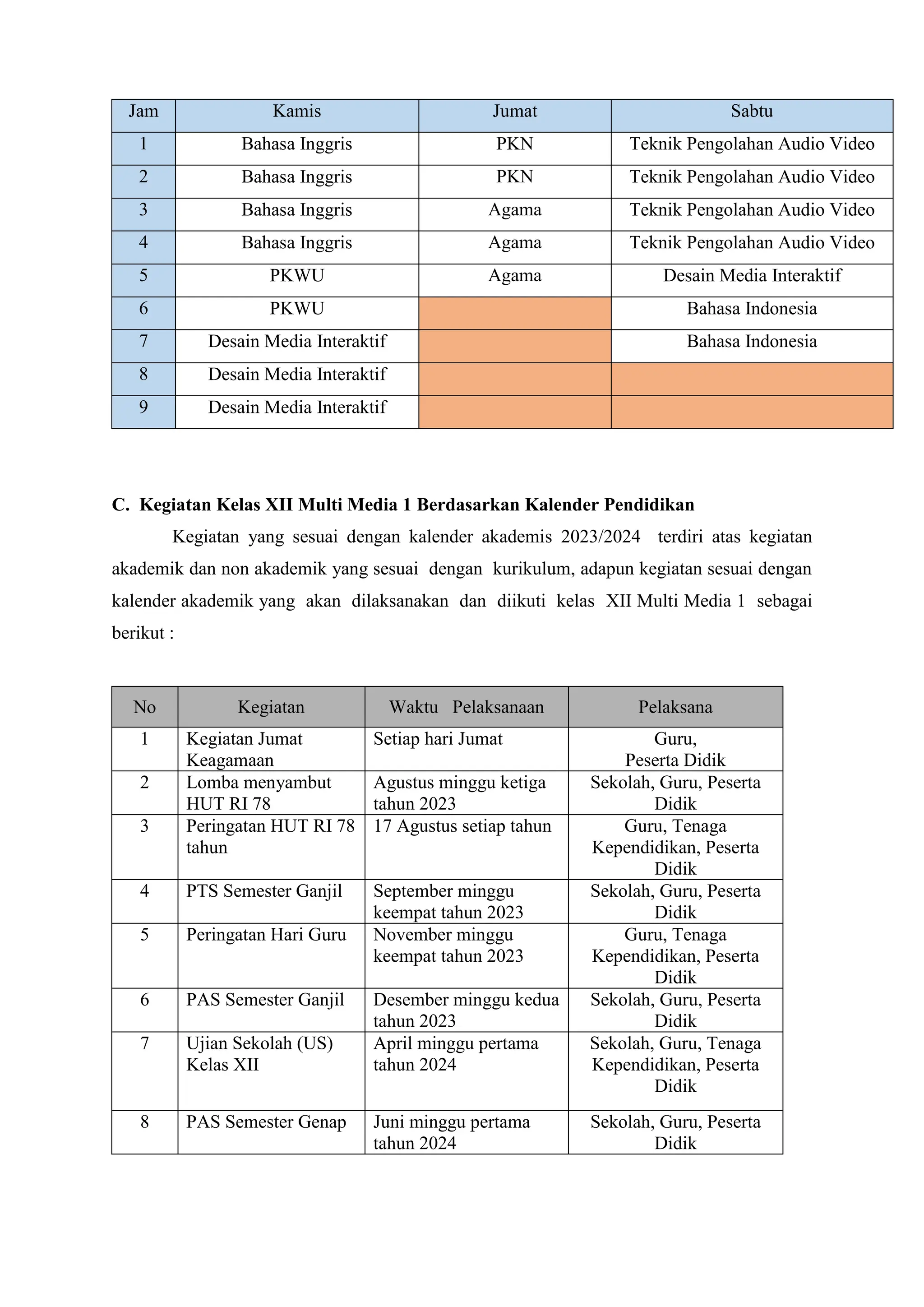 | Jam | Kamis | Jumat | Sabtu |
|---|---|---|---|
| 1 | Bahasa Inggris | PKN | Teknik Pengolahan Audio Video |
| 2 | Bahasa Inggris | PKN | Teknik Pengolahan Audio Video |
| 3 | Bahasa Inggris | Agama | Teknik Pengolahan Audio Video |
| 4 | Bahasa Inggris | Agama | Teknik Pengolahan Audio Video |
| 5 | PKWU | Agama | Desain Media Interaktif |
| 6 | PKWU | | Bahasa Indonesia |
| 7 | Desain Media Interaktif | | Bahasa Indonesia |
| 8 | Desain Media Interaktif | | |
| 9 | Desain Media Interaktif | | |

C. Kegiatan Kelas XII Multi Media 1 Berdasarkan Kalender Pendidikan

Kegiatan yang sesuai dengan kalender akademis 2023/2024 terdiri atas kegiatan akademik dan non akademik yang sesuai dengan kurikulum, adapun kegiatan sesuai dengan kalender akademik yang akan dilaksanakan dan diikuti kelas XII Multi Media 1 sebagai berikut :

| No | Kegiatan | Waktu Pelaksanaan | Pelaksana |
|---|---|---|---|
| 1 | Kegiatan Jumat Keagamaan | Setiap hari Jumat | Guru, Peserta Didik |
| 2 | Lomba menyambut HUT RI 78 | Agustus minggu ketiga tahun 2023 | Sekolah, Guru, Peserta Didik |
| 3 | Peringatan HUT RI 78 tahun | 17 Agustus setiap tahun | Guru, Tenaga Kependidikan, Peserta Didik |
| 4 | PTS Semester Ganjil | September minggu keempat tahun 2023 | Sekolah, Guru, Peserta Didik |
| 5 | Peringatan Hari Guru | November minggu keempat tahun 2023 | Guru, Tenaga Kependidikan, Peserta Didik |
| 6 | PAS Semester Ganjil | Desember minggu kedua tahun 2023 | Sekolah, Guru, Peserta Didik |
| 7 | Ujian Sekolah (US) Kelas XII | April minggu pertama tahun 2024 | Sekolah, Guru, Tenaga Kependidikan, Peserta Didik |
| 8 | PAS Semester Genap | Juni minggu pertama tahun 2024 | Sekolah, Guru, Peserta Didik |